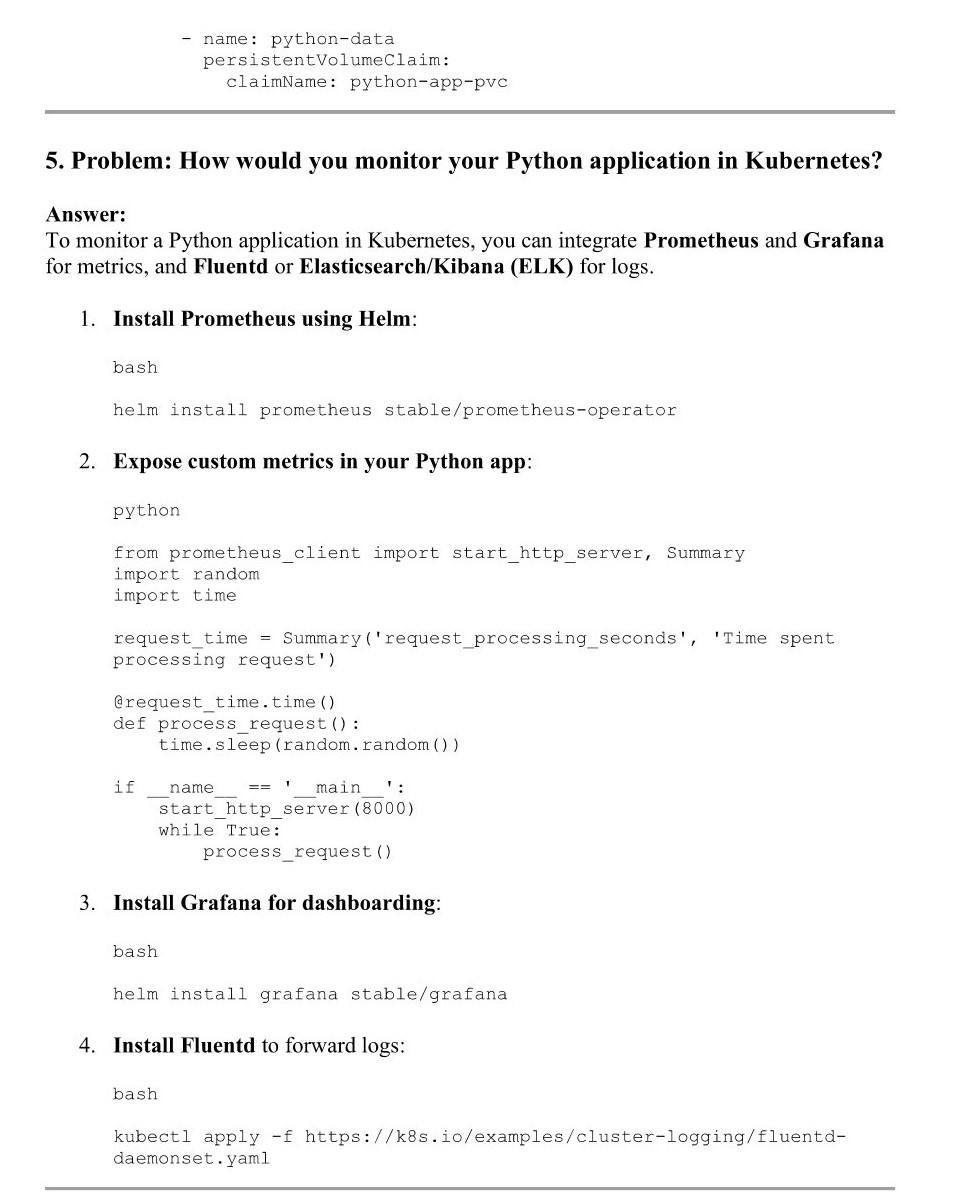 - name: python-data
  persistentVolumeClaim:
    claimName: python-app-pvc

5. Problem: How would you monitor your Python application in Kubernetes?

Answer:
To monitor a Python application in Kubernetes, you can integrate Prometheus and Grafana for metrics, and Fluentd or Elasticsearch/Kibana (ELK) for logs.

1. Install Prometheus using Helm:

bash

helm install prometheus stable/prometheus-operator

2. Expose custom metrics in your Python app:

python

from prometheus_client import start_http_server, Summary
import random
import time

request_time = Summary('request_processing_seconds', 'Time spent processing request')

@request_time.time()
def process_request():
    time.sleep(random.random())

if __name__ == '__main__':
    start_http_server(8000)
    while True:
        process_request()

3. Install Grafana for dashboarding:

bash

helm install grafana stable/grafana

4. Install Fluentd to forward logs:

bash

kubectl apply -f https://k8s.io/examples/cluster-logging/fluentd-daemonset.yaml